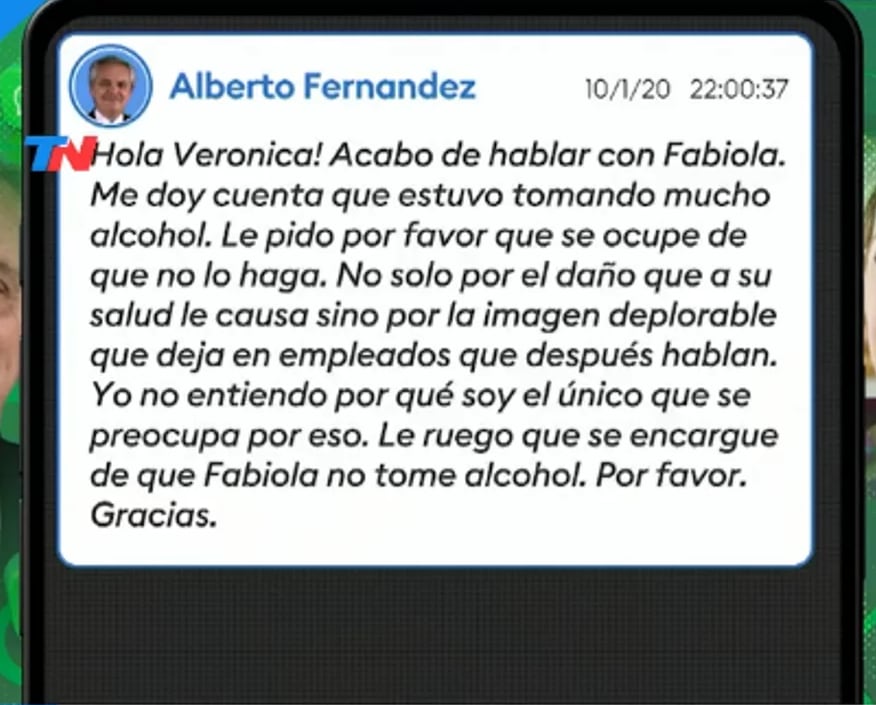 Alberto Fernandez 10/1/20 22:00:37

TN

Hola Veronica! Acabo de hablar con Fabiola. Me doy cuenta que estuvo tomando mucho alcohol. Le pido por favor que se ocupe de que no lo haga. No solo por el daño que a su salud le causa sino por la imagen deplorable que deja en empleados que después hablan. Yo no entiendo por qué soy el único que se preocupa por eso. Le ruego que se encargue de que Fabiola no tome alcohol. Por favor. Gracias.